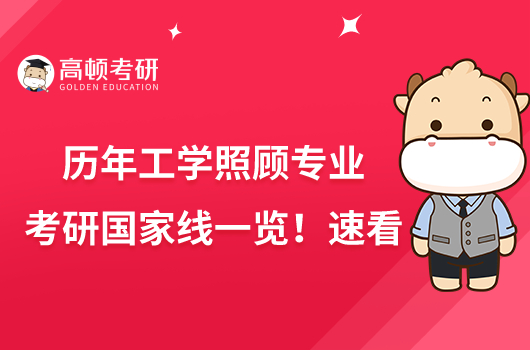 高顿考研
GOLDEN EDUCATION

历年工学照顾专业
考研国家线一览！速看